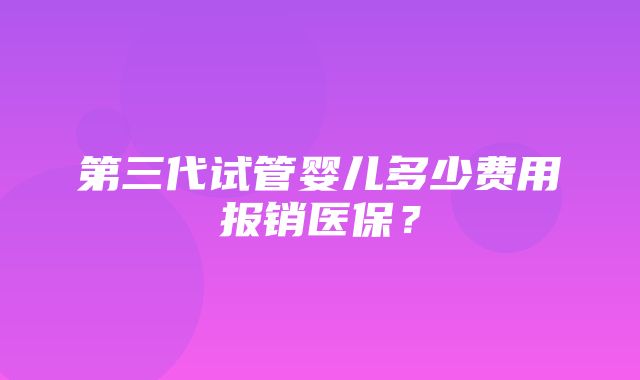 第三代试管婴儿多少费用报销医保？